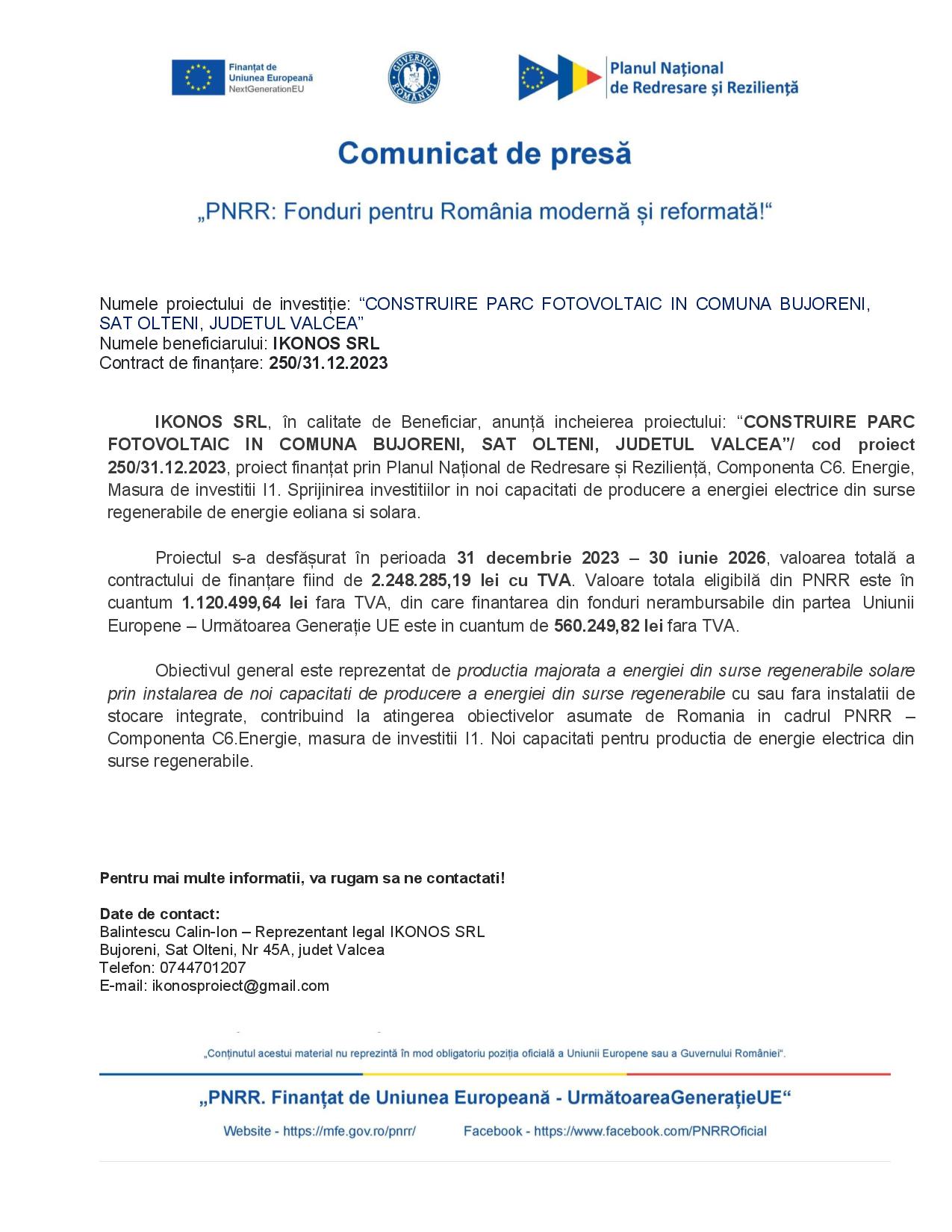 Finanțat de Uniunea Europeană NextGenerationEU

GUVERNUL ROMÂNIEI

Planul Național de Redresare și Reziliență

Comunicat de presă

„PNRR: Fonduri pentru România modernă și reformată!“

Numele proiectului de investiție: “CONSTRUIRE PARC FOTOVOLTAIC IN COMUNA BUJORENI, SAT OLTENI, JUDETUL VALCEA”
Numele beneficiarului: IKONOS SRL
Contract de finanțare: 250/31.12.2023

IKONOS SRL, în calitate de Beneficiar, anunță incheierea proiectului: “CONSTRUIRE PARC FOTOVOLTAIC IN COMUNA BUJORENI, SAT OLTENI, JUDETUL VALCEA”/ cod proiect 250/31.12.2023, proiect finanțat prin Planul Național de Redresare și Reziliență, Componenta C6. Energie, Masura de investitii I1. Sprijinirea investitiilor in noi capacitati de producere a energiei electrice din surse regenerabile de energie eoliana si solara.

Proiectul s-a desfășurat în perioada 31 decembrie 2023 – 30 iunie 2026, valoarea totală a contractului de finanțare fiind de 2.248.285,19 lei cu TVA. Valoare totala eligibilă din PNRR este în cuantum 1.120.499,64 lei fara TVA, din care finantarea din fonduri nerambursabile din partea Uniunii Europene – Următoarea Generație UE este in cuantum de 560.249,82 lei fara TVA.

Obiectivul general este reprezentat de productia majorata a energiei din surse regenerabile solare prin instalarea de noi capacitati de producere a energiei din surse regenerabile cu sau fara instalatii de stocare integrate, contribuind la atingerea obiectivelor asumate de Romania in cadrul PNRR – Componenta C6.Energie, masura de investitii I1. Noi capacitati pentru productia de energie electrica din surse regenerabile.

Pentru mai multe informatii, va rugam sa ne contactati!

Date de contact:
Balintescu Calin-Ion – Reprezentant legal IKONOS SRL
Bujoreni, Sat Olteni, Nr 45A, judet Valcea
Telefon: 0744701207
E-mail: ikonosproiect@gmail.com

„Conținutul acestui material nu reprezintă în mod obligatoriu poziția oficială a Uniunii Europene sau a Guvernului României“.

„PNRR. Finanțat de Uniunea Europeană - UrmătoareaGenerațieUE“

Website - https://mfe.gov.ro/pnrr/ Facebook - https://www.facebook.com/PNRROficial